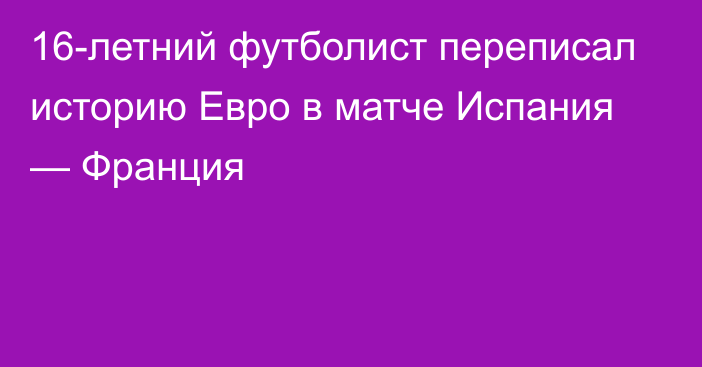 16-летний футболист переписал историю Евро в матче Испания — Франция